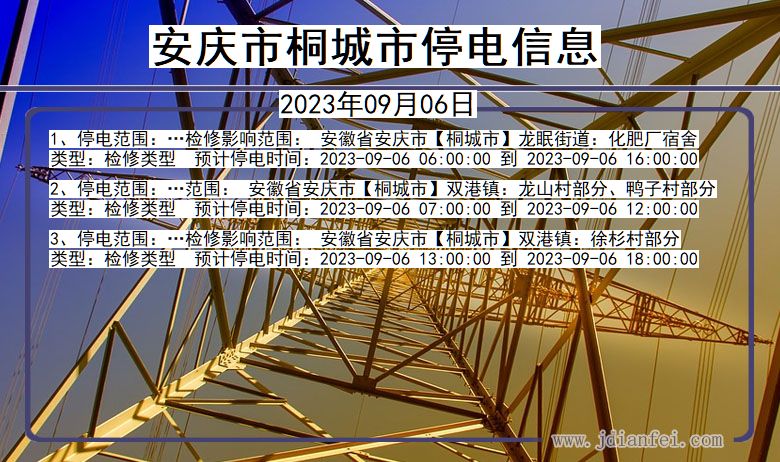 安庆市桐城市停电信息

2023年09月06日

1、停电范围：…检修影响范围： 安徽省安庆市【桐城市】龙眠街道：化肥厂宿舍
类型：检修类型 预计停电时间：2023-09-06 06:00:00 到 2023-09-06 16:00:00

2、停电范围：…范围： 安徽省安庆市【桐城市】双港镇：龙山村部分、鸭子村部分
类型：检修类型 预计停电时间：2023-09-06 07:00:00 到 2023-09-06 12:00:00

3、停电范围：…检修影响范围： 安徽省安庆市【桐城市】双港镇：徐杉村部分
类型：检修类型 预计停电时间：2023-09-06 13:00:00 到 2023-09-06 18:00:00

www.jdianfei.com